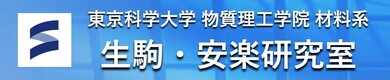 東京科学大学 物質理工学院 材料系
生駒・安楽研究室